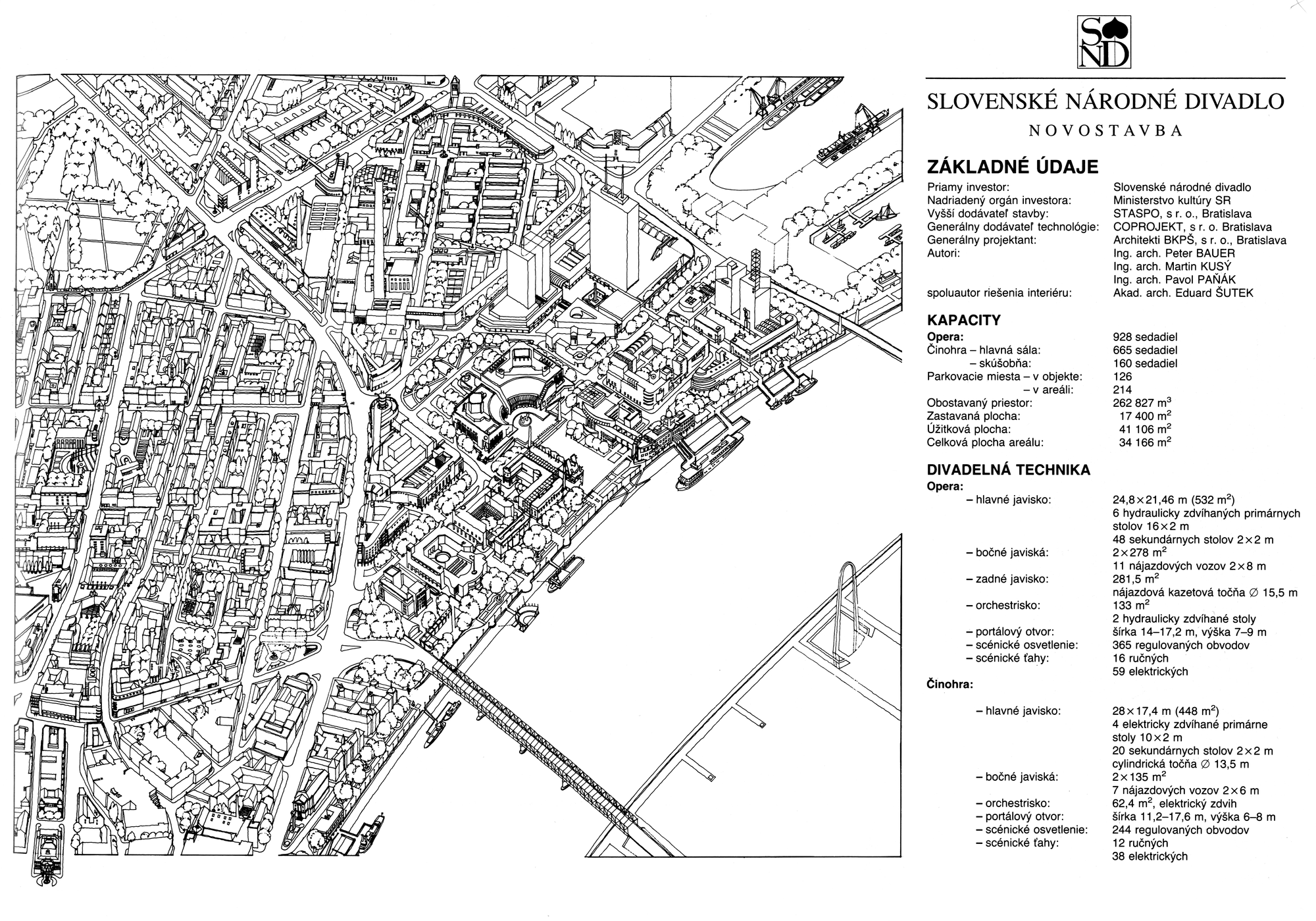 SND

SLOVENSKÉ NÁRODNÉ DIVADLO

NOVOSTAVBA

ZÁKLADNÉ ÚDAJE

| | |
|---|---|
| Priamy investor: | Slovenské národné divadlo |
| Nadriadený orgán investora: | Ministerstvo kultúry SR |
| Vyšší dodávateľ stavby: | STASPO, s r. o., Bratislava |
| Generálny dodávateľ technológie: | COPROJEKT, s r. o. Bratislava |
| Generálny projektant: | Architekti BKPŠ, s r. o., Bratislava |
| Autori: | Ing. arch. Peter BAUER |
| | Ing. arch. Martin KUSÝ |
| | Ing. arch. Pavol PAŇÁK |
| spoluautor riešenia interiéru: | Akad. arch. Eduard ŠUTEK |

KAPACITY

| | |
|---|---|
| Opera: | 928 sedadiel |
| Činohra – hlavná sála: | 665 sedadiel |
| – skúšobňa: | 160 sedadiel |
| Parkovacie miesta – v objekte: | 126 |
| – v areáli: | 214 |
| Obostavaný priestor: | 262 827 $m^3$ |
| Zastavaná plocha: | 17 400 $m^2$ |
| Úžitková plocha: | 41 106 $m^2$ |
| Celková plocha areálu: | 34 166 $m^2$ |

DIVADELNÁ TECHNIKA

Opera:

| | |
|---|---|
| – hlavné javisko: | 24,8×21,46 m (532 $m^2$) |
| | 6 hydraulicky zdvíhaných primárnych stolov 16×2 m |
| | 48 sekundárnych stolov 2×2 m |
| – bočné javiská: | 2×278 $m^2$ |
| | 11 nájazdových vozov 2×8 m |
| – zadné javisko: | 281,5 $m^2$ |
| | nájazdová kazetová točňa ∅ 15,5 m |
| – orchestrisko: | 133 $m^2$ |
| | 2 hydraulicky zdvíhané stoly |
| – portálový otvor: | šírka 14–17,2 m, výška 7–9 m |
| – scénické osvetlenie: | 365 regulovaných obvodov |
| – scénické ťahy: | 16 ručných |
| | 59 elektrických |

Činohra:

| | |
|---|---|
| – hlavné javisko: | 28×17,4 m (448 $m^2$) |
| | 4 elektricky zdvíhané primárne stoly 10×2 m |
| | 20 sekundárnych stolov 2×2 m |
| | cylindrická točňa ∅ 13,5 m |
| – bočné javiská: | 2×135 $m^2$ |
| | 7 nájazdových vozov 2×6 m |
| – orchestrisko: | 62,4 $m^2$, elektrický zdvih |
| – portálový otvor: | šírka 11,2–17,6 m, výška 6–8 m |
| – scénické osvetlenie: | 244 regulovaných obvodov |
| – scénické ťahy: | 12 ručných |
| | 38 elektrických |